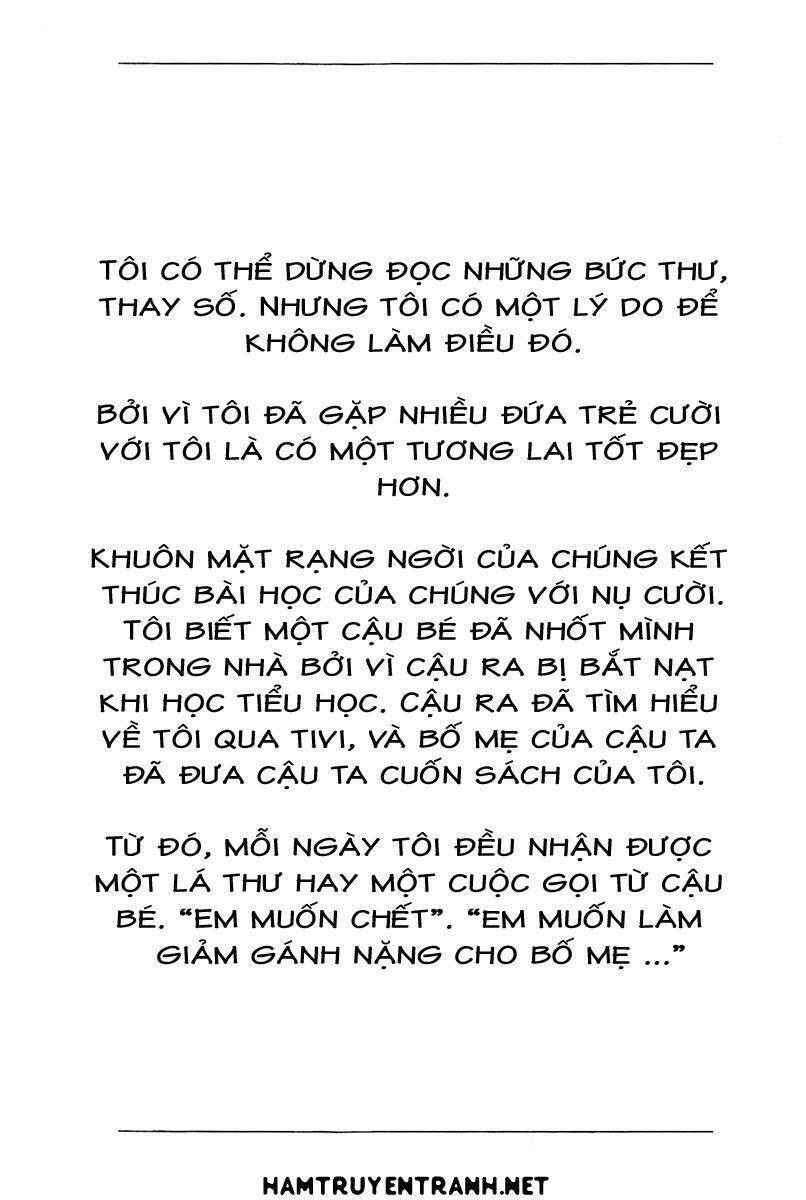 TÔI CÓ THỂ DỪNG ĐỌC NHỮNG BỨC THƯ, THAY SỐ. NHƯNG TÔI CÓ MỘT LÝ DO ĐỂ KHÔNG LÀM ĐIỀU ĐÓ.

BỞI VÌ TÔI ĐÃ GẶP NHIỀU ĐỨA TRẺ CƯỜI VỚI TÔI LÀ CÓ MỘT TƯƠNG LAI TỐT ĐẸP HƠN.

KHUÔN MẶT RẠNG NGỜI CỦA CHÚNG KẾT THÚC BÀI HỌC CỦA CHÚNG VỚI NỤ CƯỜI. TÔI BIẾT MỘT CẬU BÉ ĐÃ NHỐT MÌNH TRONG NHÀ BỞI VÌ CẬU RA BỊ BẮT NẠT KHI HỌC TIỂU HỌC. CẬU RA ĐÃ TÌM HIỂU VỀ TÔI QUA TIVI, VÀ BỐ MẸ CỦA CẬU TA ĐÃ ĐƯA CẬU TA CUỐN SÁCH CỦA TÔI.

TỪ ĐÓ, MỖI NGÀY TÔI ĐỀU NHẬN ĐƯỢC MỘT LÁ THƯ HAY MỘT CUỘC GỌI TỪ CẬU BÉ. "EM MUỐN CHẾT". "EM MUỐN LÀM GIẢM GÁNH NẶNG CHO BỐ MẸ ..."

HAMTRUYENTRANH.NET